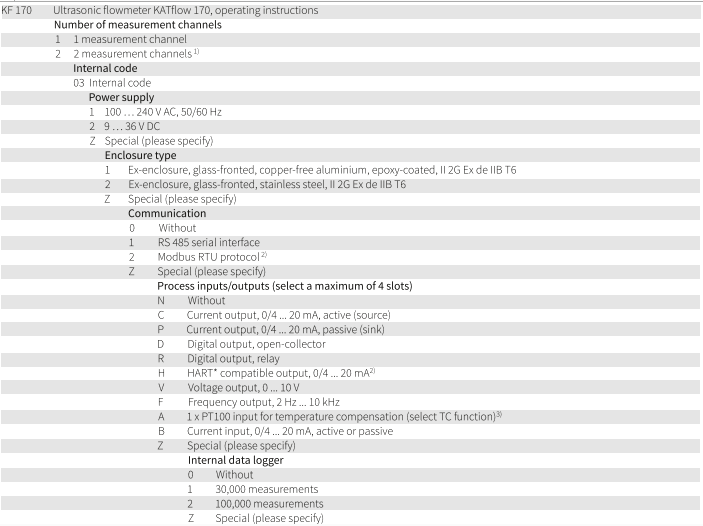 KF 170 Ultrasonic flowmeter KATflow 170, operating instructions

Number of measurement channels

1 1 measurement channel

2 2 measurement channels $^{1)}$

Internal code

03 Internal code

Power supply

1 100 … 240 V AC, 50/60 Hz

2 9 … 36 V DC

Z Special (please specify)

Enclosure type

1 Ex-enclosure, glass-fronted, copper-free aluminium, epoxy-coated, II 2G Ex de IIB T6

2 Ex-enclosure, glass-fronted, stainless steel, II 2G Ex de IIB T6

Z Special (please specify)

Communication

0 Without

1 RS 485 serial interface

2 Modbus RTU protocol $^{2)}$

Z Special (please specify)

Process inputs/outputs (select a maximum of 4 slots)

N Without

C Current output, 0/4 ... 20 mA, active (source)

P Current output, 0/4 ... 20 mA, passive (sink)

D Digital output, open-collector

R Digital output, relay

H HART* compatible output, 0/4 ... 20 mA$^{2)}$

V Voltage output, 0 ... 10 V

F Frequency output, 2 Hz ... 10 kHz

A 1 x PT100 input for temperature compensation (select TC function)$^{3)}$

B Current input, 0/4 ... 20 mA, active or passive

Z Special (please specify)

Internal data logger

0 Without

1 30,000 measurements

2 100,000 measurements

Z Special (please specify)